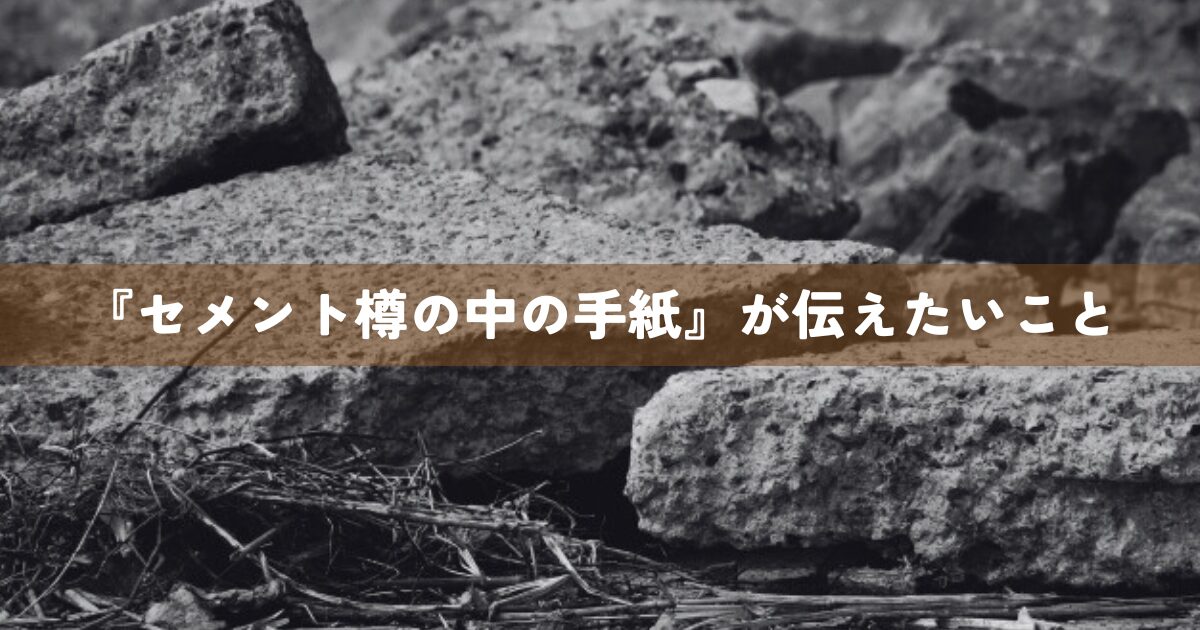 『セメント樽の中の手紙』が伝えたいこと